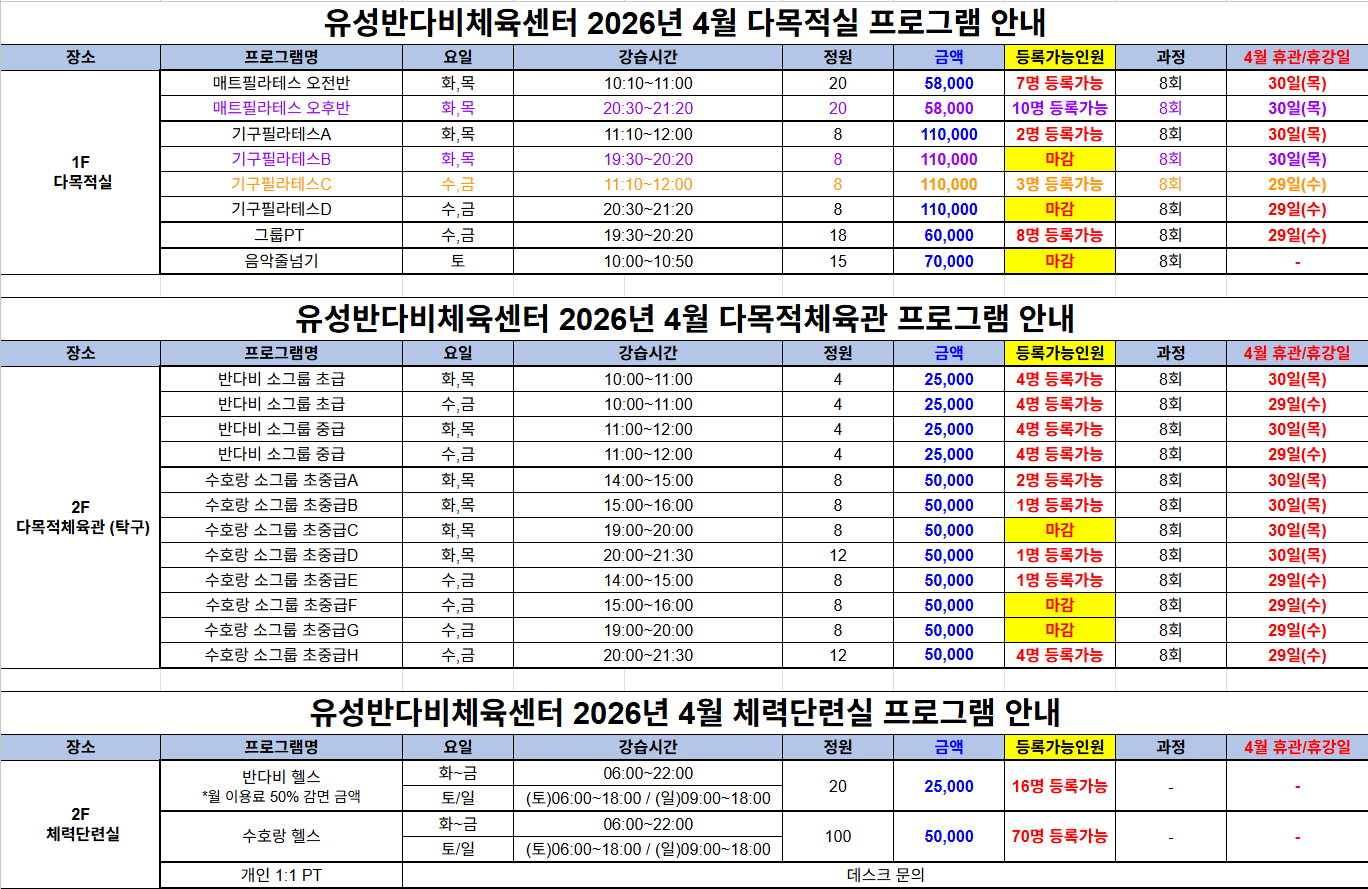 유성반다비체육센터 2026년 4월 다목적실 프로그램 안내

| 장소 | 프로그램명 | 요일 | 강습시간 | 정원 | 금액 | 등록가능인원 | 과정 | 4월 휴관/휴강일 |
|---|---|---|---|---|---|---|---|---|
| 1F 다목적실 | 매트필라테스 오전반 | 화,목 | 10:10~11:00 | 20 | 58,000 | 7명 등록가능 | 8회 | 30일(목) |
| | 매트필라테스 오후반 | 화,목 | 20:30~21:20 | 20 | 58,000 | 10명 등록가능 | 8회 | 30일(목) |
| | 기구필라테스A | 화,목 | 11:10~12:00 | 8 | 110,000 | 2명 등록가능 | 8회 | 30일(목) |
| | 기구필라테스B | 화,목 | 19:30~20:20 | 8 | 110,000 | 마감 | 8회 | 30일(목) |
| | 기구필라테스C | 수,금 | 11:10~12:00 | 8 | 110,000 | 3명 등록가능 | 8회 | 29일(수) |
| | 기구필라테스D | 수,금 | 20:30~21:20 | 8 | 110,000 | 마감 | 8회 | 29일(수) |
| | 그룹PT | 수,금 | 19:30~20:20 | 18 | 60,000 | 8명 등록가능 | 8회 | 29일(수) |
| | 음악줄넘기 | 토 | 10:00~10:50 | 15 | 70,000 | 마감 | 8회 | - |

유성반다비체육센터 2026년 4월 다목적체육관 프로그램 안내

| 장소 | 프로그램명 | 요일 | 강습시간 | 정원 | 금액 | 등록가능인원 | 과정 | 4월 휴관/휴강일 |
|---|---|---|---|---|---|---|---|---|
| 2F 다목적체육관 (탁구) | 반다비 소그룹 초급 | 화,목 | 10:00~11:00 | 4 | 25,000 | 4명 등록가능 | 8회 | 30일(목) |
| | 반다비 소그룹 초급 | 수,금 | 10:00~11:00 | 4 | 25,000 | 4명 등록가능 | 8회 | 29일(수) |
| | 반다비 소그룹 중급 | 화,목 | 11:00~12:00 | 4 | 25,000 | 4명 등록가능 | 8회 | 30일(목) |
| | 반다비 소그룹 중급 | 수,금 | 11:00~12:00 | 4 | 25,000 | 4명 등록가능 | 8회 | 29일(수) |
| | 수호랑 소그룹 초중급A | 화,목 | 14:00~15:00 | 8 | 50,000 | 2명 등록가능 | 8회 | 30일(목) |
| | 수호랑 소그룹 초중급B | 화,목 | 15:00~16:00 | 8 | 50,000 | 1명 등록가능 | 8회 | 30일(목) |
| | 수호랑 소그룹 초중급C | 화,목 | 19:00~20:00 | 8 | 50,000 | 마감 | 8회 | 30일(목) |
| | 수호랑 소그룹 초중급D | 화,목 | 20:00~21:30 | 12 | 50,000 | 1명 등록가능 | 8회 | 30일(목) |
| | 수호랑 소그룹 초중급E | 수,금 | 14:00~15:00 | 8 | 50,000 | 1명 등록가능 | 8회 | 29일(수) |
| | 수호랑 소그룹 초중급F | 수,금 | 15:00~16:00 | 8 | 50,000 | 마감 | 8회 | 29일(수) |
| | 수호랑 소그룹 초중급G | 수,금 | 19:00~20:00 | 8 | 50,000 | 마감 | 8회 | 29일(수) |
| | 수호랑 소그룹 초중급H | 수,금 | 20:00~21:30 | 12 | 50,000 | 4명 등록가능 | 8회 | 29일(수) |

유성반다비체육센터 2026년 4월 체력단련실 프로그램 안내

| 장소 | 프로그램명 | 요일 | 강습시간 | 정원 | 금액 | 등록가능인원 | 과정 | 4월 휴관/휴강일 |
|---|---|---|---|---|---|---|---|---|
| 2F 체력단련실 | 반다비 헬스 *월 이용료 50% 감면 금액 | 화~금 | 06:00~22:00 | 20 | 25,000 | 16명 등록가능 | - | - |
| | | 토/일 | (토)06:00~18:00 / (일)09:00~18:00 | | | | | |
| | 수호랑 헬스 | 화~금 | 06:00~22:00 | 100 | 50,000 | 70명 등록가능 | - | - |
| | | 토/일 | (토)06:00~18:00 / (일)09:00~18:00 | | | | | |
| | 개인 1:1 PT | 데스크 문의 | | | | | | |